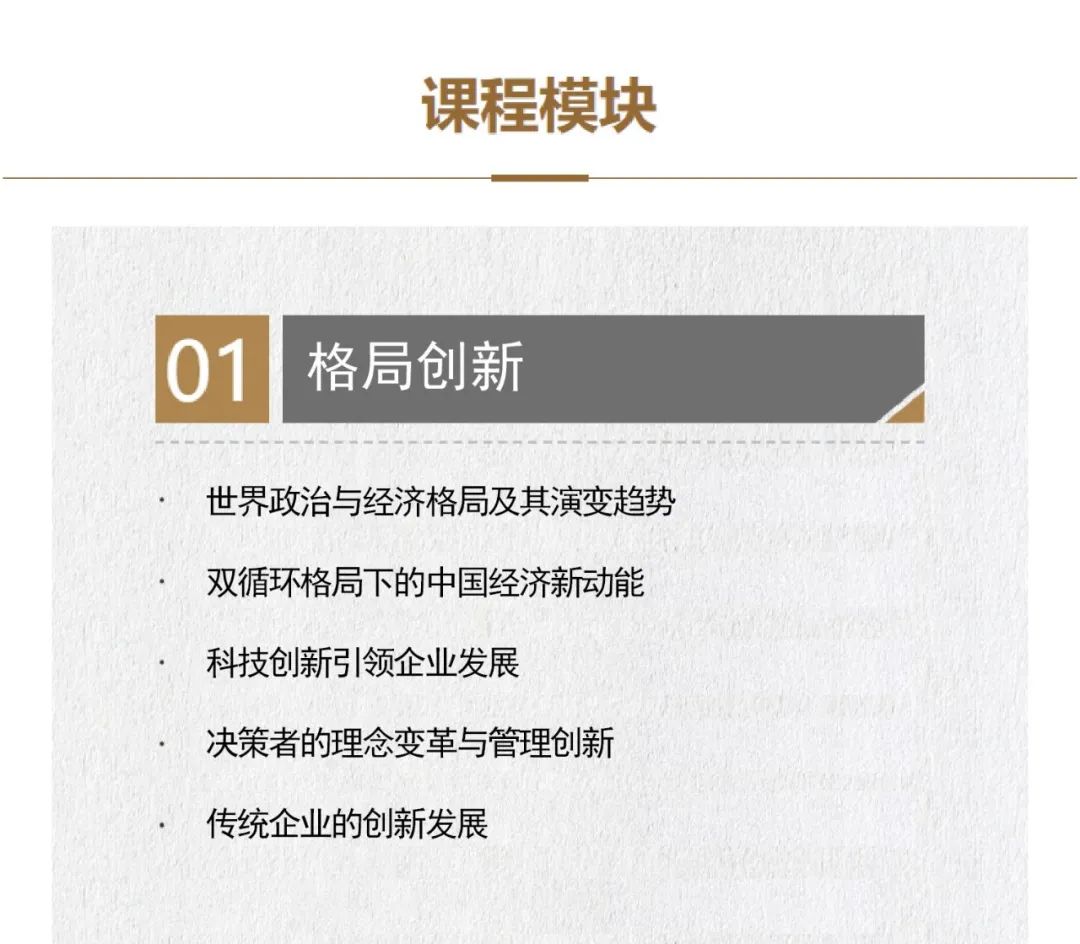 课程模块

01 格局创新

· 世界政治与经济格局及其演变趋势

· 双循环格局下的中国经济新动能

· 科技创新引领企业发展

· 决策者的理念变革与管理创新

· 传统企业的创新发展